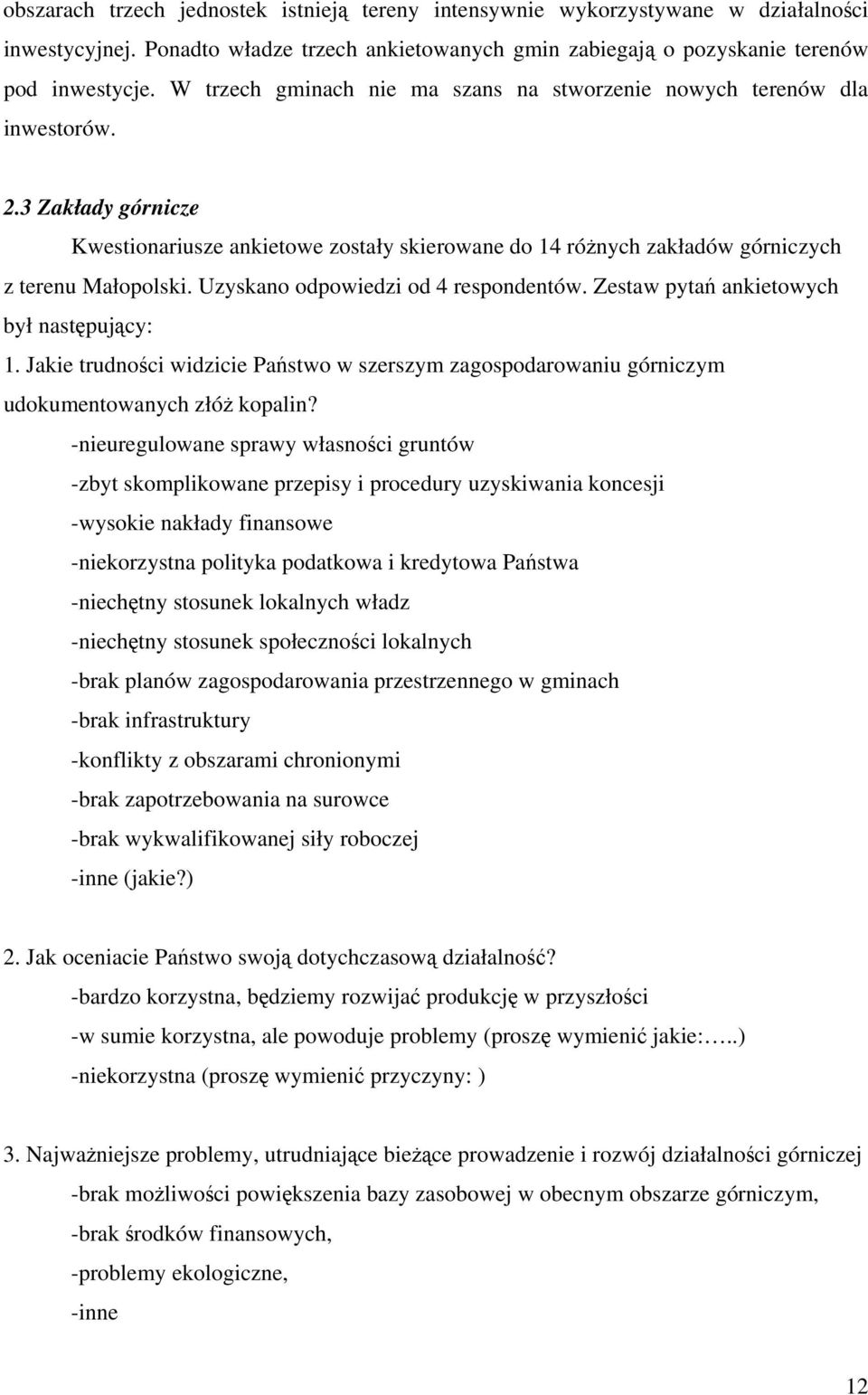 obszarach trzech jednostek istnieją tereny intensywnie wykorzystywane w działalności inwestycyjnej. Ponadto władze trzech ankietowanych gmin zabiegają o pozyskanie terenów pod inwestycje. W trzech gminach nie ma szans na stworzenie nowych terenów dla inwestorów.

2.3 Zakłady górnicze

Kwestionariusze ankietowe zostały skierowane do 14 różnych zakładów górniczych z terenu Małopolski. Uzyskano odpowiedzi od 4 respondentów. Zestaw pytań ankietowych był następujący:

1. Jakie trudności widzicie Państwo w szerszym zagospodarowaniu górniczym udokumentowanych złóż kopalin?

-nieuregulowane sprawy własności gruntów

-zbyt skomplikowane przepisy i procedury uzyskiwania koncesji

-wysokie nakłady finansowe

-niekorzystna polityka podatkowa i kredytowa Państwa

-niechętny stosunek lokalnych władz

-niechętny stosunek społeczności lokalnych

-brak planów zagospodarowania przestrzennego w gminach

-brak infrastruktury

-konflikty z obszarami chronionymi

-brak zapotrzebowania na surowce

-brak wykwalifikowanej siły roboczej

-inne (jakie?)

2. Jak oceniacie Państwo swoją dotychczasową działalność?

-bardzo korzystna, będziemy rozwijać produkcję w przyszłości

-w sumie korzystna, ale powoduje problemy (proszę wymienić jakie:…..)

-niekorzystna (proszę wymienić przyczyny: )

3. Najważniejsze problemy, utrudniające bieżące prowadzenie i rozwój działalności górniczej

-brak możliwości powiększenia bazy zasobowej w obecnym obszarze górniczym,

-brak środków finansowych,

-problemy ekologiczne,

-inne

12